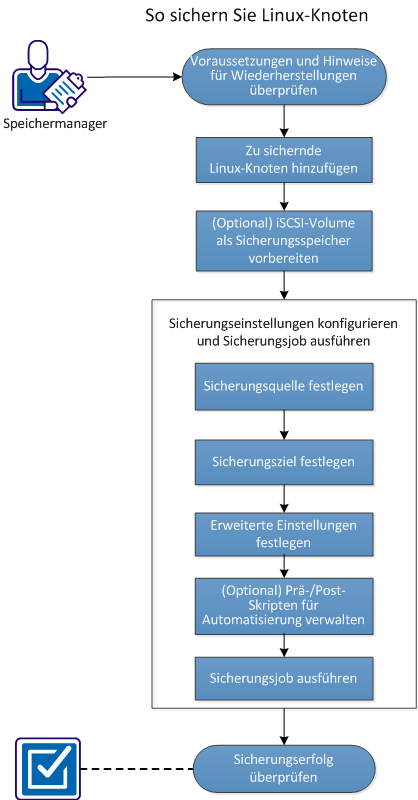 So sichern Sie Linux-Knoten

Speichermanager

Voraussetzungen und Hinweise für Wiederherstellungen überprüfen

Zu sichernde Linux-Knoten hinzufügen

(Optional) iSCSI-Volume als Sicherungsspeicher vorbereiten

Sicherungseinstellungen konfigurieren und Sicherungsjob ausführen

Sicherungsquelle festlegen

Sicherungsziel festlegen

Erweiterte Einstellungen festlegen

(Optional) Prä-/Post-Skripten für Automatisierung verwalten

Sicherungsjob ausführen

Sicherungserfolg überprüfen